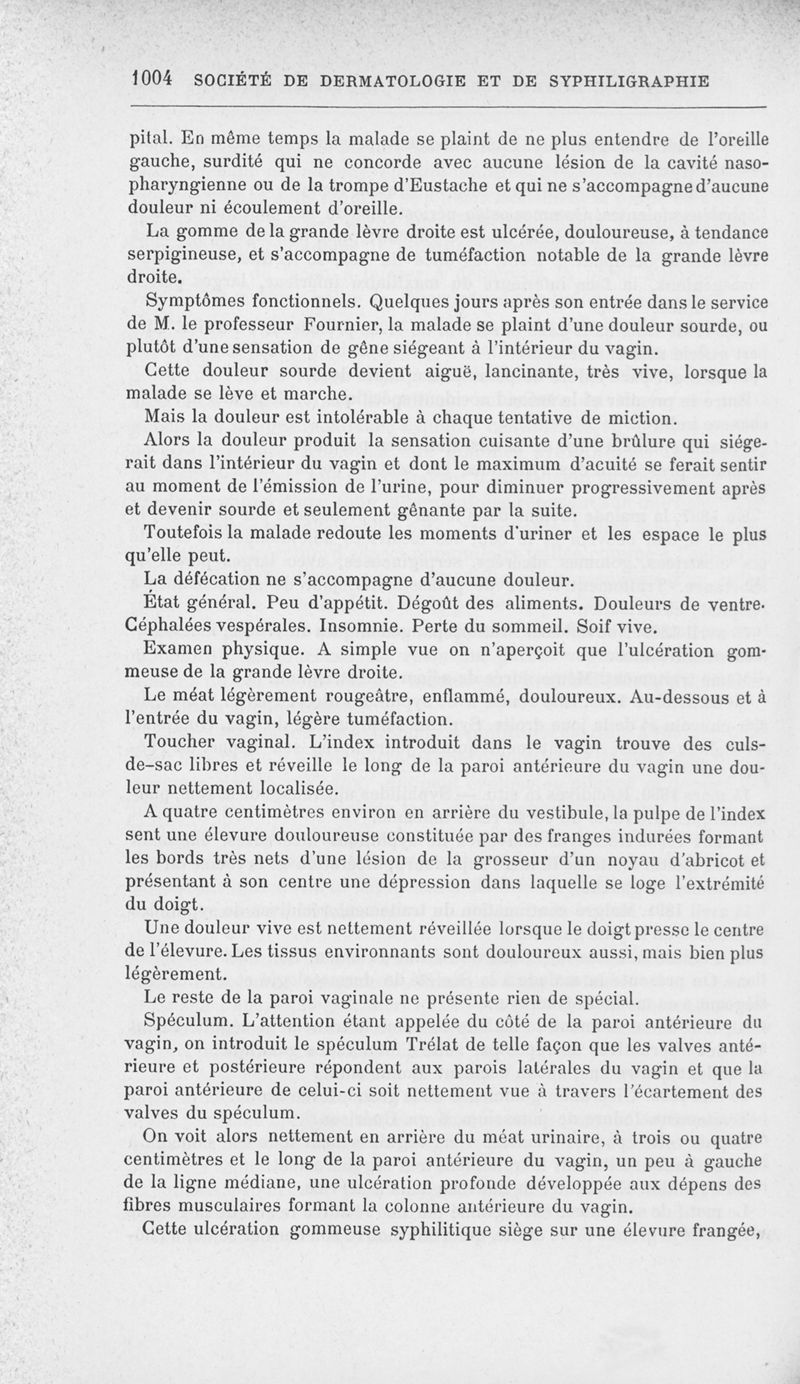 1004 SOCIÉTÉ DE DERMATOLOGIE ET DE SYPHILIGRAPHIE

pital. En même temps la malade se plaint de ne plus entendre de l'oreille gauche, surdité qui ne concorde avec aucune lésion de la cavité naso-pharyngienne ou de la trompe d'Eustache et qui ne s'accompagne d'aucune douleur ni écoulement d'oreille.

La gomme de la grande lèvre droite est ulcérée, douloureuse, à tendance serpigineuse, et s'accompagne de tuméfaction notable de la grande lèvre droite.

Symptômes fonctionnels. Quelques jours après son entrée dans le service de M. le professeur Fournier, la malade se plaint d'une douleur sourde, ou plutôt d'une sensation de gêne siégeant à l'intérieur du vagin.

Cette douleur sourde devient aiguë, lancinante, très vive, lorsque la malade se lève et marche.

Mais la douleur est intolérable à chaque tentative de miction.

Alors la douleur produit la sensation cuisante d'une brûlure qui siégerait dans l'intérieur du vagin et dont le maximum d'acuité se ferait sentir au moment de l'émission de l'urine, pour diminuer progressivement après et devenir sourde et seulement gênante par la suite.

Toutefois la malade redoute les moments d'uriner et les espace le plus qu'elle peut.

La défécation ne s'accompagne d'aucune douleur.

État général. Peu d'appétit. Dégoût des aliments. Douleurs de ventre. Céphalées vespérales. Insomnie. Perte du sommeil. Soif vive.

Examen physique. A simple vue on n'aperçoit que l'ulcération gommeuse de la grande lèvre droite.

Le méat légèrement rougeâtre, enflammé, douloureux. Au-dessous et à l'entrée du vagin, légère tuméfaction.

Toucher vaginal. L'index introduit dans le vagin trouve des culs-de-sac libres et réveille le long de la paroi antérieure du vagin une douleur nettement localisée.

A quatre centimètres environ en arrière du vestibule, la pulpe de l'index sent une élevure douloureuse constituée par des franges indurées formant les bords très nets d'une lésion de la grosseur d'un noyau d'abricot et présentant à son centre une dépression dans laquelle se loge l'extrémité du doigt.

Une douleur vive est nettement réveillée lorsque le doigt presse le centre de l'élevure. Les tissus environnants sont douloureux aussi, mais bien plus légèrement.

Le reste de la paroi vaginale ne présente rien de spécial.

Spéculum. L'attention étant appelée du côté de la paroi antérieure du vagin, on introduit le spéculum Trélat de telle façon que les valves antérieure et postérieure répondent aux parois latérales du vagin et que la paroi antérieure de celui-ci soit nettement vue à travers l'écartement des valves du spéculum.

On voit alors nettement en arrière du méat urinaire, à trois ou quatre centimètres et le long de la paroi antérieure du vagin, un peu à gauche de la ligne médiane, une ulcération profonde développée aux dépens des fibres musculaires formant la colonne antérieure du vagin.

Cette ulcération gommeuse syphilitique siège sur une élevure frangée,